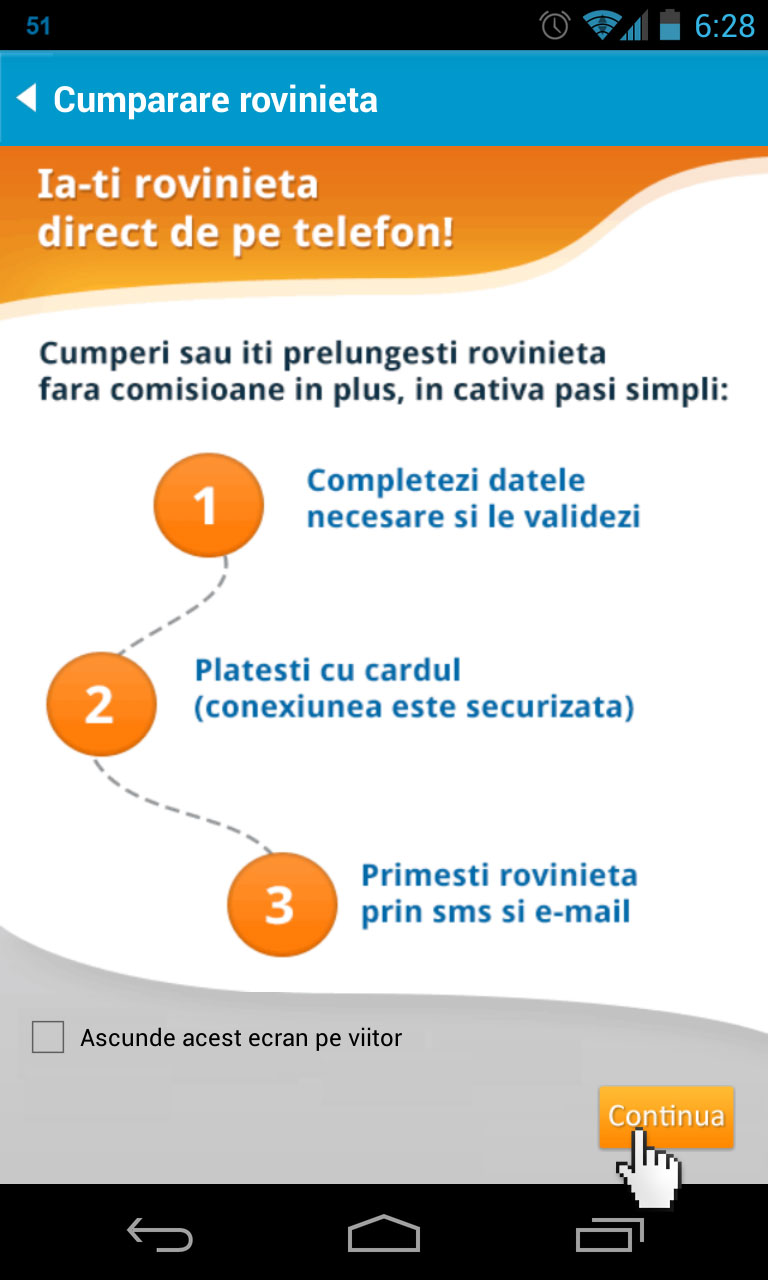 51 6:28

Cumparare rovinieta

Ia-ti rovinieta direct de pe telefon!

Cumperi sau iti prelungesti rovinieta fara comisioane in plus, in cativa pasi simpli:

1 Completezi datele necesare si le validezi

2 Platesti cu cardul (conexiunea este securizata)

3 Primesti rovinieta prin sms si e-mail

Ascunde acest ecran pe viitor

Continua